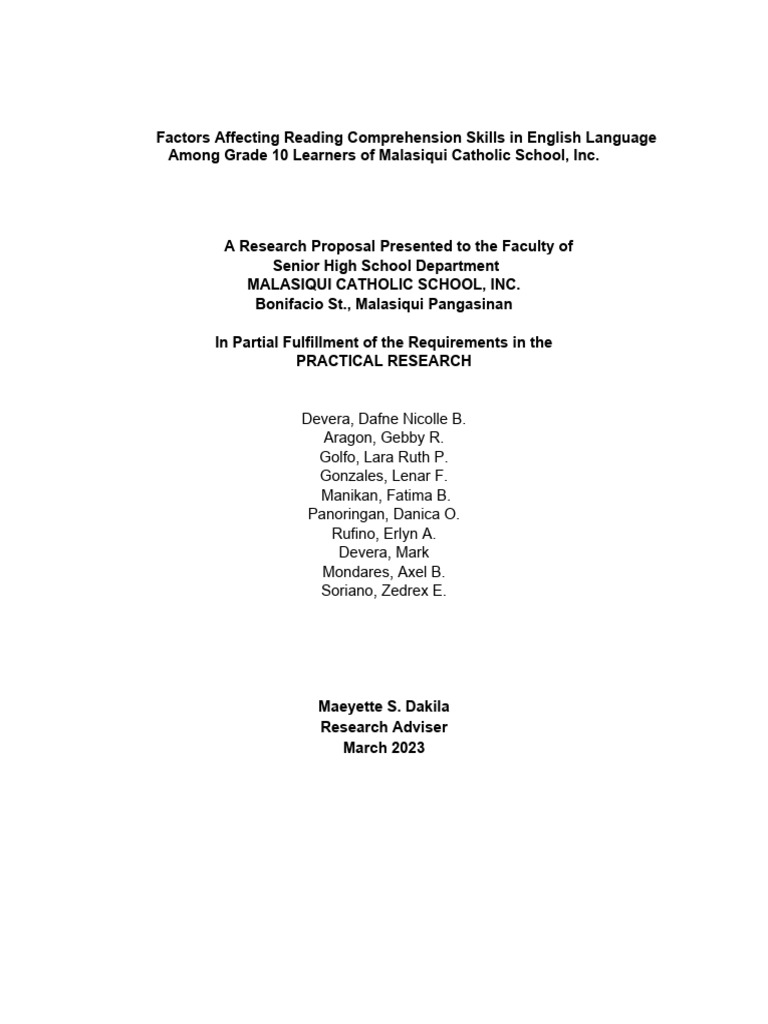 Factors Affecting Reading Comprehension Skills in English Language Among Grade 10 Learners of Malasiqui Catholic School, Inc.

A Research Proposal Presented to the Faculty of
Senior High School Department
MALASIQUI CATHOLIC SCHOOL, INC.
Bonifacio St., Malasiqui Pangasinan

In Partial Fulfillment of the Requirements in the
PRACTICAL RESEARCH

Devera, Dafne Nicolle B.
Aragon, Gebby R.
Golfo, Lara Ruth P.
Gonzales, Lenar F.
Manikan, Fatima B.
Panoringan, Danica O.
Rufino, Erlyn A.
Devera, Mark
Mondares, Axel B.
Soriano, Zedrex E.

Maeyette S. Dakila
Research Adviser
March 2023